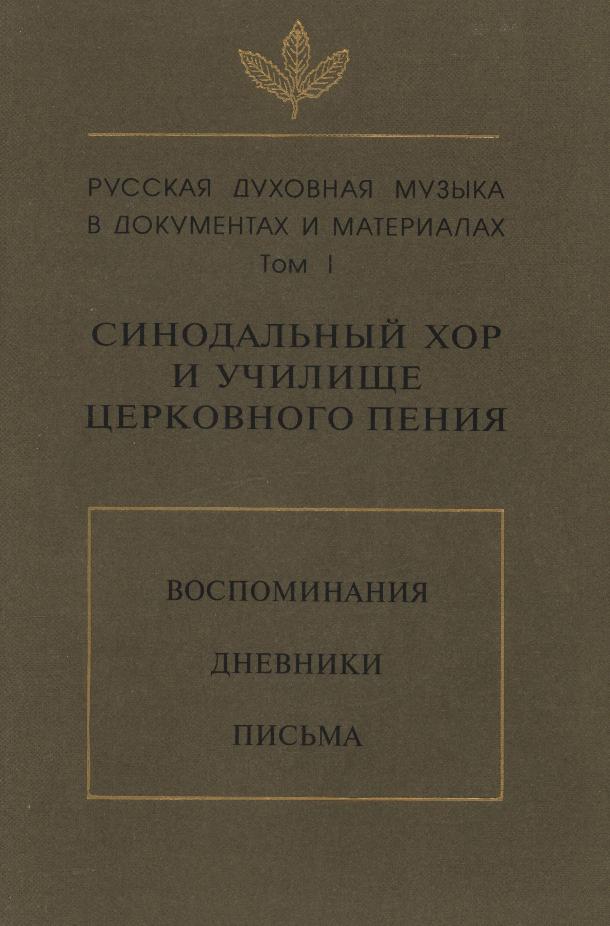 РУССКАЯ ДУХОВНАЯ МУЗЫКА В ДОКУМЕНТАХ И МАТЕРИАЛАХ
Том I

СИНОДАЛЬНЫЙ ХОР И УЧИЛИЩЕ ЦЕРКОВНОГО ПЕНИЯ

ВОСПОМИНАНИЯ

ДНЕВНИКИ

ПИСЬМА